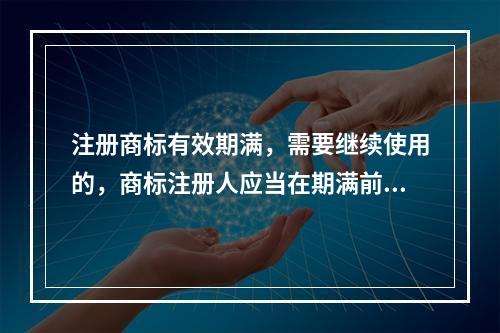 注册商标有效期满，需要继续使用的，商标注册人应当在期满前...